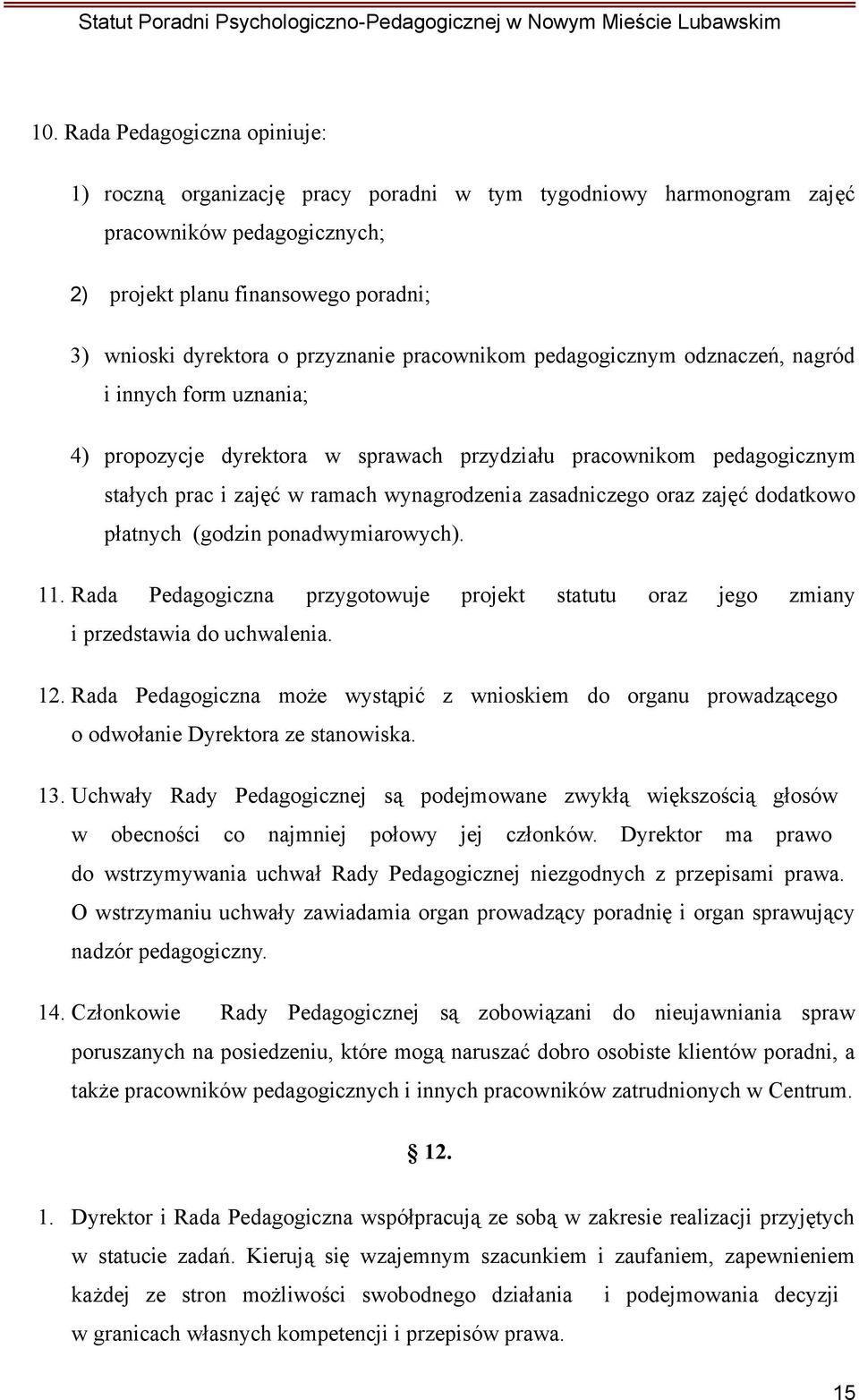 Statut Poradni Psychologiczno-Pedagogicznej w Nowym Mieście Lubawskim

10. Rada Pedagogiczna opiniuje:

1) roczną organizację pracy poradni w tym tygodniowy harmonogram zajęć pracowników pedagogicznych;

2) projekt planu finansowego poradni;

3) wnioski dyrektora o przyznanie pracownikom pedagogicznym odznaczeń, nagród i innych form uznania;

4) propozycje dyrektora w sprawach przydziału pracownikom pedagogicznym stałych prac i zajęć w ramach wynagrodzenia zasadniczego oraz zajęć dodatkowo płatnych (godzin ponadwymiarowych).

11. Rada Pedagogiczna przygotowuje projekt statutu oraz jego zmiany i przedstawia do uchwalenia.

12. Rada Pedagogiczna może wystąpić z wnioskiem do organu prowadzącego o odwołanie Dyrektora ze stanowiska.

13. Uchwały Rady Pedagogicznej są podejmowane zwykłą większością głosów w obecności co najmniej połowy jej członków. Dyrektor ma prawo do wstrzymywania uchwał Rady Pedagogicznej niezgodnych z przepisami prawa. O wstrzymaniu uchwały zawiadamia organ prowadzący poradnię i organ sprawujący nadzór pedagogiczny.

14. Członkowie Rady Pedagogicznej są zobowiązani do nieujawniania spraw poruszanych na posiedzeniu, które mogą naruszać dobro osobiste klientów poradni, a także pracowników pedagogicznych i innych pracowników zatrudnionych w Centrum.

§ 12.

1. Dyrektor i Rada Pedagogiczna współpracują ze sobą w zakresie realizacji przyjętych w statucie zadań. Kierują się wzajemnym szacunkiem i zaufaniem, zapewnieniem każdej ze stron możliwości swobodnego działania i podejmowania decyzji w granicach własnych kompetencji i przepisów prawa.

15